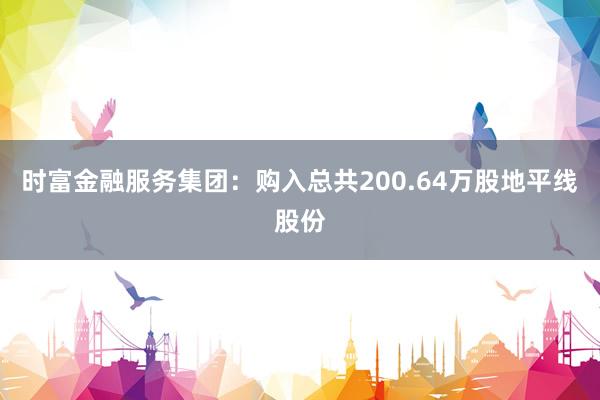 时富金融服务集团：购入总共200.64万股地平线股份